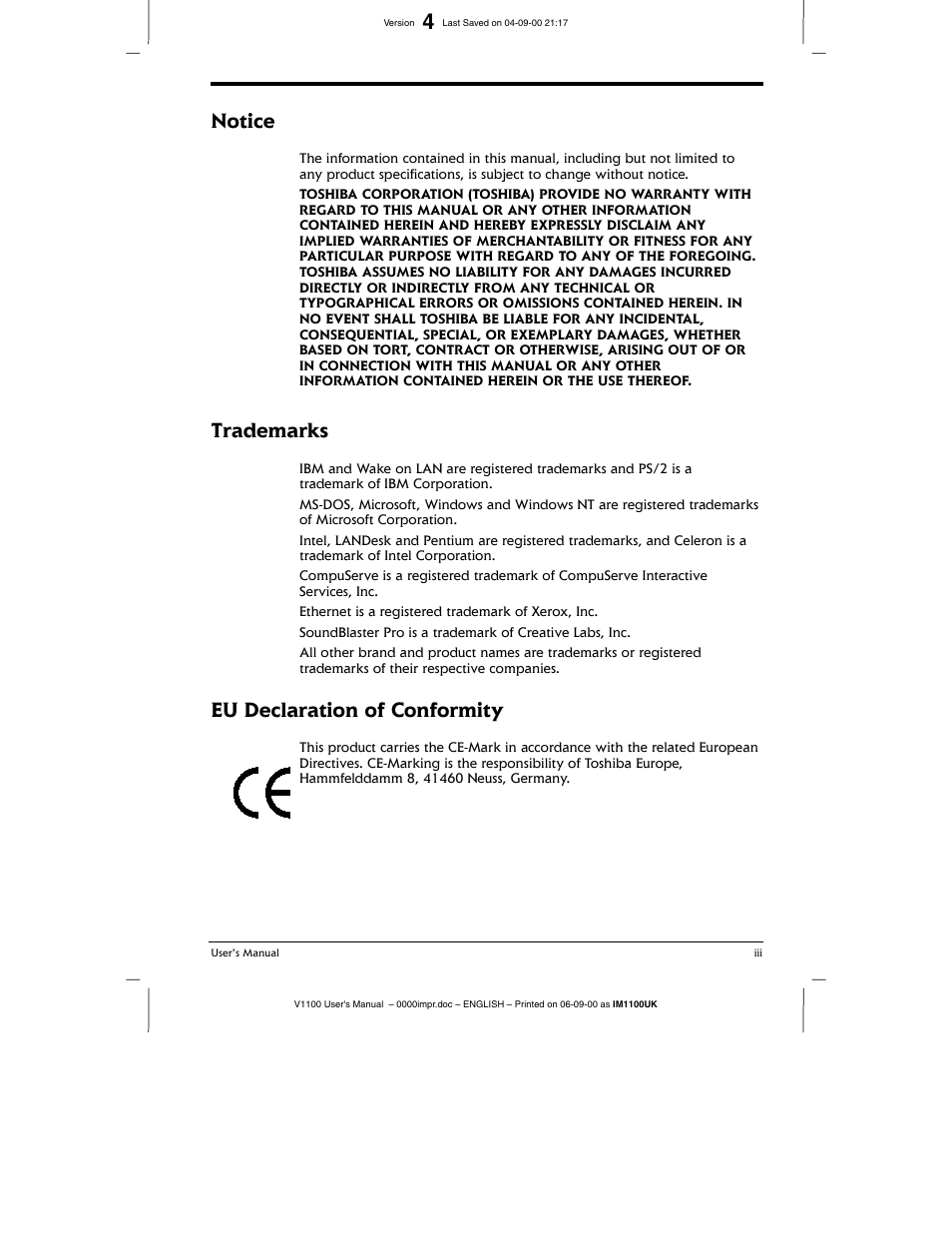 Version 4 Last Saved on 04-09-00 21:17

Notice

The information contained in this manual, including but not limited to any product specifications, is subject to change without notice.

TOSHIBA CORPORATION (TOSHIBA) PROVIDE NO WARRANTY WITH REGARD TO THIS MANUAL OR ANY OTHER INFORMATION CONTAINED HEREIN AND HEREBY EXPRESSLY DISCLAIM ANY IMPLIED WARRANTIES OF MERCHANTABILITY OR FITNESS FOR ANY PARTICULAR PURPOSE WITH REGARD TO ANY OF THE FOREGOING. TOSHIBA ASSUMES NO LIABILITY FOR ANY DAMAGES INCURRED DIRECTLY OR INDIRECTLY FROM ANY TECHNICAL OR TYPOGRAPHICAL ERRORS OR OMISSIONS CONTAINED HEREIN. IN NO EVENT SHALL TOSHIBA BE LIABLE FOR ANY INCIDENTAL, CONSEQUENTIAL, SPECIAL, OR EXEMPLARY DAMAGES, WHETHER BASED ON TORT, CONTRACT OR OTHERWISE, ARISING OUT OF OR IN CONNECTION WITH THIS MANUAL OR ANY OTHER INFORMATION CONTAINED HEREIN OR THE USE THEREOF.

Trademarks

IBM and Wake on LAN are registered trademarks and PS/2 is a trademark of IBM Corporation.

MS-DOS, Microsoft, Windows and Windows NT are registered trademarks of Microsoft Corporation.

Intel, LANDesk and Pentium are registered trademarks, and Celeron is a trademark of Intel Corporation.

CompuServe is a registered trademark of CompuServe Interactive Services, Inc.

Ethernet is a registered trademark of Xerox, Inc.

SoundBlaster Pro is a trademark of Creative Labs, Inc.

All other brand and product names are trademarks or registered trademarks of their respective companies.

EU Declaration of Conformity

This product carries the CE-Mark in accordance with the related European Directives. CE-Marking is the responsibility of Toshiba Europe, Hammfelddamm 8, 41460 Neuss, Germany.

CE

User's Manual iii

V1100 User's Manual – 0000impr.doc – ENGLISH – Printed on 06-09-00 as IM1100UK